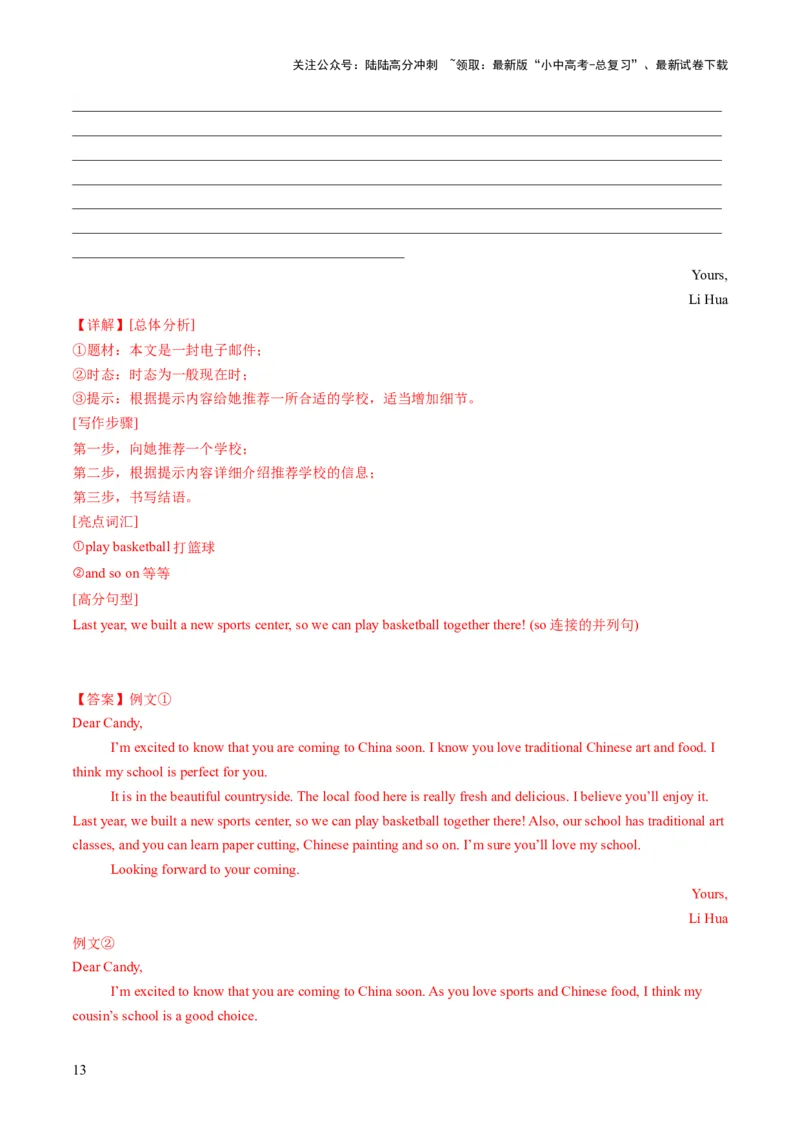 关注公众号：陆陆高分冲刺 ~领取：最新版“小中高考-总复习”、最新试卷下载

Yours,
Li Hua

【详解】[总体分析]
①题材：本文是一封电子邮件；
②时态：时态为一般现在时；
③提示：根据提示内容给她推荐一所合适的学校，适当增加细节。
[写作步骤]
第一步，向她推荐一个学校；
第二步，根据提示内容详细介绍推荐学校的信息；
第三步，书写结语。
[亮点词汇]
①play basketball 打篮球
②and so on 等等
[高分句型]
Last year, we built a new sports center, so we can play basketball together there! (so 连接的并列句)

【答案】例文①
Dear Candy,
I'm excited to know that you are coming to China soon. I know you love traditional Chinese art and food. I think my school is perfect for you.
It is in the beautiful countryside. The local food here is really fresh and delicious. I believe you'll enjoy it. Last year, we built a new sports center, so we can play basketball together there! Also, our school has traditional art classes, and you can learn paper cutting, Chinese painting and so on. I'm sure you'll love my school.
Looking forward to your coming.
Yours,
Li Hua
例文②
Dear Candy,
I'm excited to know that you are coming to China soon. As you love sports and Chinese food, I think my cousin's school is a good choice.

13